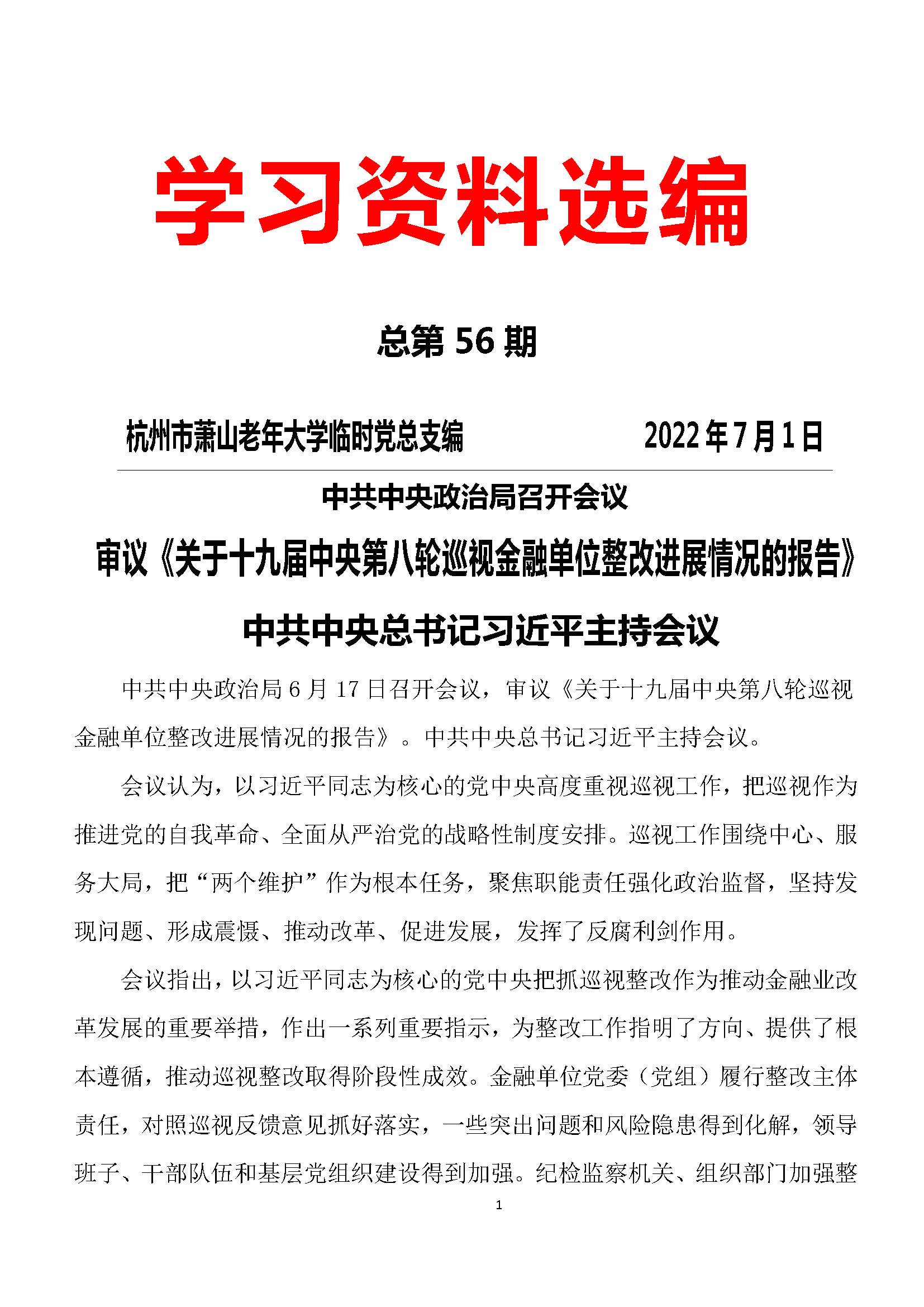 学习资料选编

总第 56 期

杭州市萧山老年大学临时党总支编　　　　2022 年 7 月 1 日

中共中央政治局召开会议

审议《关于十九届中央第八轮巡视金融单位整改进展情况的报告》

中共中央总书记习近平主持会议

中共中央政治局 6 月 17 日召开会议，审议《关于十九届中央第八轮巡视金融单位整改进展情况的报告》。中共中央总书记习近平主持会议。

会议认为，以习近平同志为核心的党中央高度重视巡视工作，把巡视作为推进党的自我革命、全面从严治党的战略性制度安排。巡视工作围绕中心、服务大局，把“两个维护”作为根本任务，聚焦职能责任强化政治监督，坚持发现问题、形成震慑、推动改革、促进发展，发挥了反腐利剑作用。

会议指出，以习近平同志为核心的党中央把抓巡视整改作为推动金融业改革发展的重要举措，作出一系列重要指示，为整改工作指明了方向、提供了根本遵循，推动巡视整改取得阶段性成效。金融单位党委（党组）履行整改主体责任，对照巡视反馈意见抓好落实，一些突出问题和风险隐患得到化解，领导班子、干部队伍和基层党组织建设得到加强。纪检监察机关、组织部门加强整

1